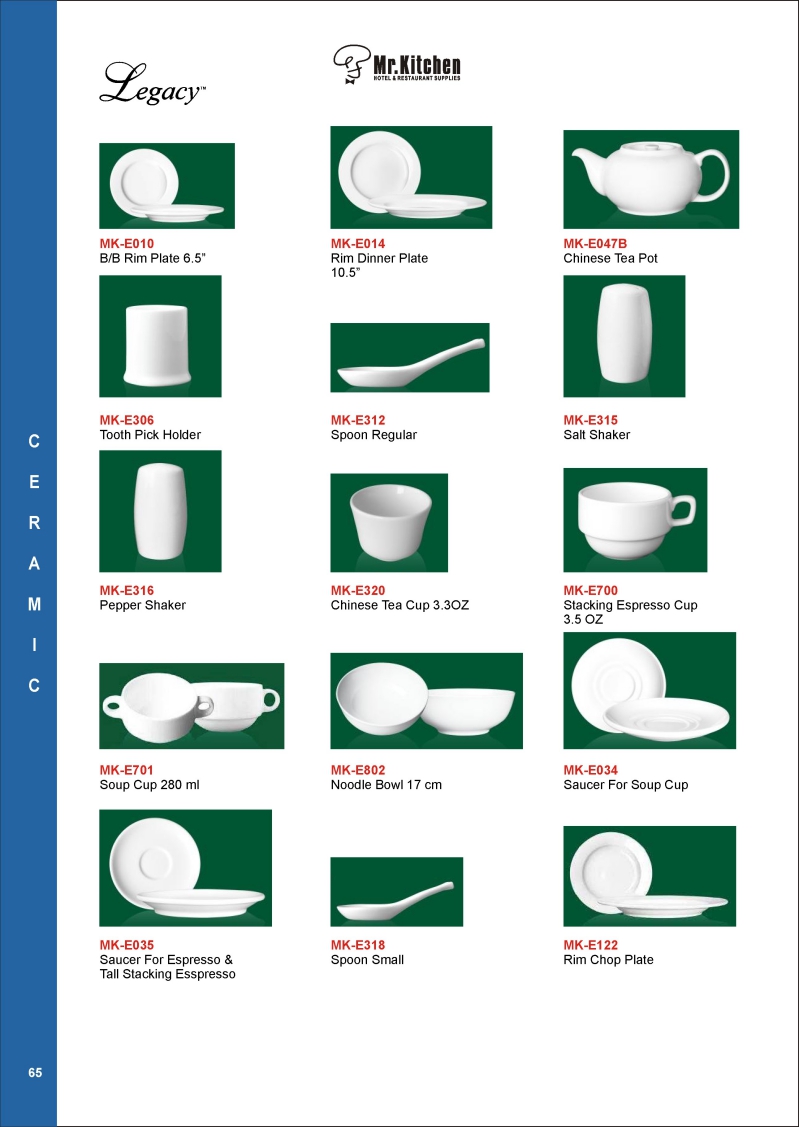 Legacy™

Mr.Kitchen
HOTEL & RESTAURANT SUPPLIES

MK-E010
B/B Rim Plate 6.5"

MK-E014
Rim Dinner Plate 10.5"

MK-E047B
Chinese Tea Pot

MK-E306
Tooth Pick Holder

MK-E312
Spoon Regular

MK-E315
Salt Shaker

MK-E316
Pepper Shaker

MK-E320
Chinese Tea Cup 3.3OZ

MK-E700
Stacking Espresso Cup 3.5 OZ

MK-E701
Soup Cup 280 ml

MK-E802
Noodle Bowl 17 cm

MK-E034
Saucer For Soup Cup

MK-E035
Saucer For Espresso & Tall Stacking Esspresso

MK-E318
Spoon Small

MK-E122
Rim Chop Plate

C
E
R
A
M
I
C

65